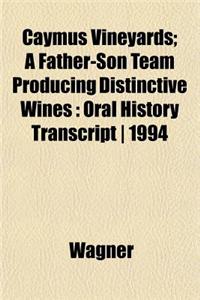 Caymus Vineyards; A Father-Son Team Producing Distinctive Wines : Oral History Transcript | 1994

Wagner